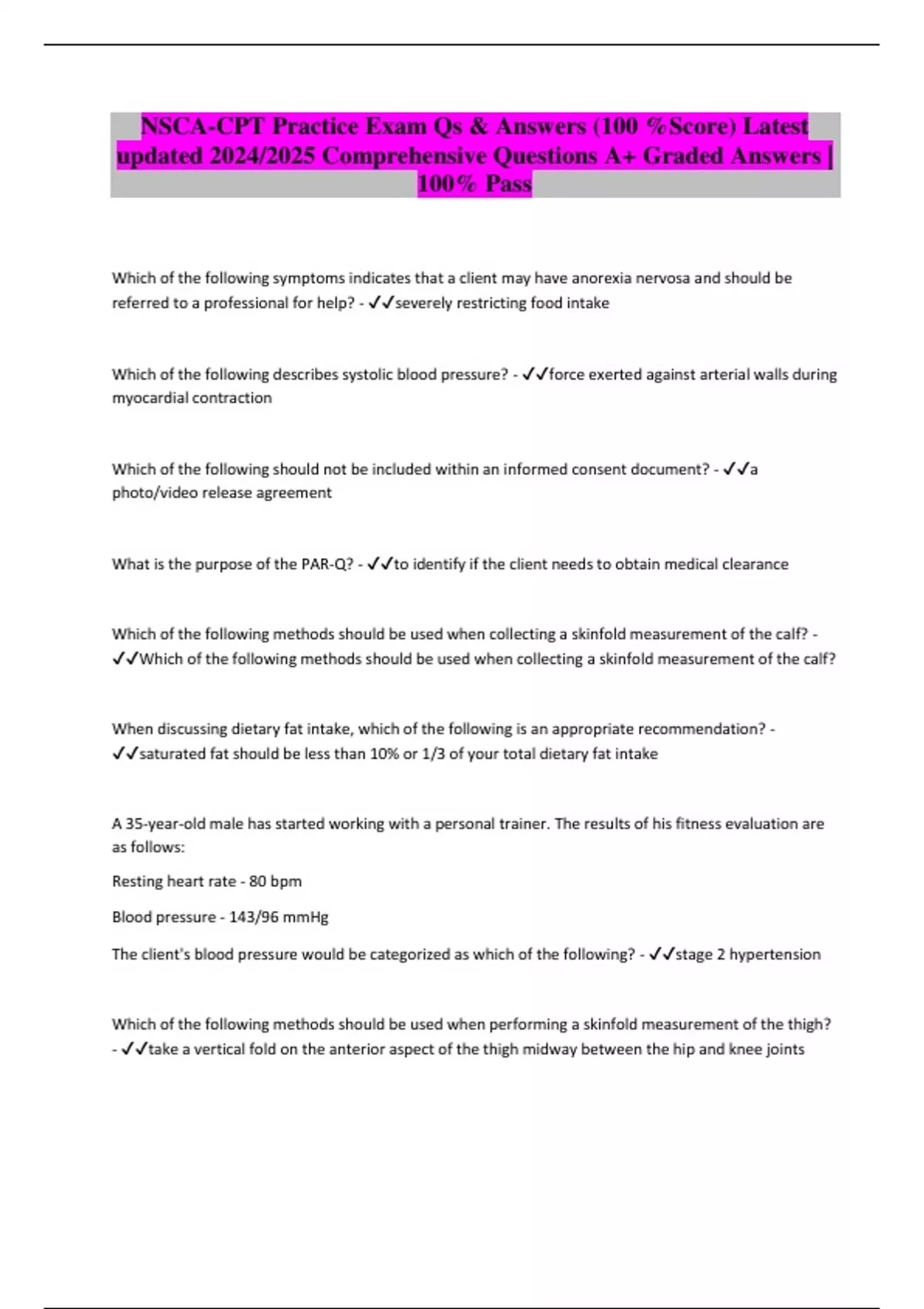 NSCA-CPT Practice Exam Qs & Answers (100 %Score) Latest updated 2024/2025 Comprehensive Questions A+ Graded Answers | 100% Pass

Which of the following symptoms indicates that a client may have anorexia nervosa and should be referred to a professional for help? - ✓✓severely restricting food intake

Which of the following describes systolic blood pressure? - ✓✓force exerted against arterial walls during myocardial contraction

Which of the following should not be included within an informed consent document? - ✓✓a photo/video release agreement

What is the purpose of the PAR-Q? - ✓✓to identify if the client needs to obtain medical clearance

Which of the following methods should be used when collecting a skinfold measurement of the calf? - ✓✓Which of the following methods should be used when collecting a skinfold measurement of the calf?

When discussing dietary fat intake, which of the following is an appropriate recommendation? - ✓✓saturated fat should be less than 10% or 1/3 of your total dietary fat intake

A 35-year-old male has started working with a personal trainer. The results of his fitness evaluation are as follows:

Resting heart rate - 80 bpm

Blood pressure - 143/96 mmHg

The client's blood pressure would be categorized as which of the following? - ✓✓stage 2 hypertension

Which of the following methods should be used when performing a skinfold measurement of the thigh? - ✓✓take a vertical fold on the anterior aspect of the thigh midway between the hip and knee joints